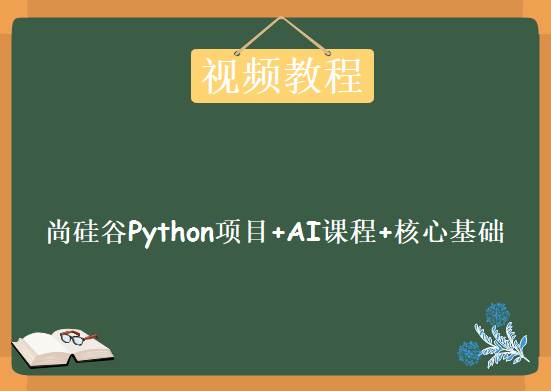 视频教程

尚硅谷Python项目+AI课程+核心基础